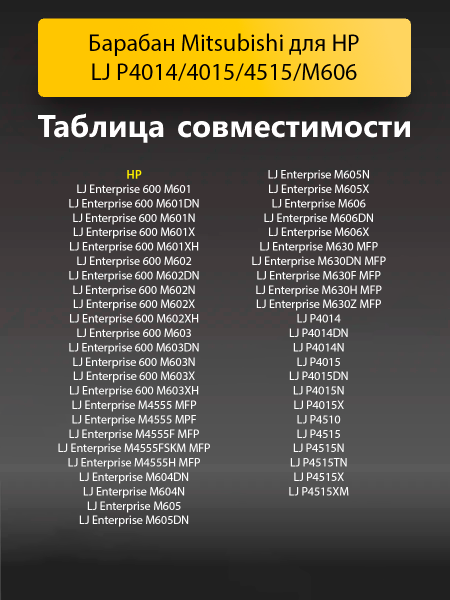 Барабан Mitsubishi для HP LJ P4014/4015/4515/M606

Таблица совместимости

HP
LJ Enterprise 600 M601
LJ Enterprise 600 M601DN
LJ Enterprise 600 M601N
LJ Enterprise 600 M601X
LJ Enterprise 600 M601XH
LJ Enterprise 600 M602
LJ Enterprise 600 M602DN
LJ Enterprise 600 M602N
LJ Enterprise 600 M602X
LJ Enterprise 600 M602XH
LJ Enterprise 600 M603
LJ Enterprise 600 M603DN
LJ Enterprise 600 M603N
LJ Enterprise 600 M603X
LJ Enterprise 600 M603XH
LJ Enterprise M4555 MFP
LJ Enterprise M4555 MPF
LJ Enterprise M4555F MFP
LJ Enterprise M4555FSKM MFP
LJ Enterprise M4555H MFP
LJ Enterprise M604DN
LJ Enterprise M604N
LJ Enterprise M605
LJ Enterprise M605DN

LJ Enterprise M605N
LJ Enterprise M605X
LJ Enterprise M606
LJ Enterprise M606DN
LJ Enterprise M606X
LJ Enterprise M630 MFP
LJ Enterprise M630DN MFP
LJ Enterprise M630F MFP
LJ Enterprise M630H MFP
LJ Enterprise M630Z MFP
LJ P4014
LJ P4014DN
LJ P4014N
LJ P4015
LJ P4015DN
LJ P4015N
LJ P4015X
LJ P4510
LJ P4515
LJ P4515N
LJ P4515TN
LJ P4515X
LJ P4515XM